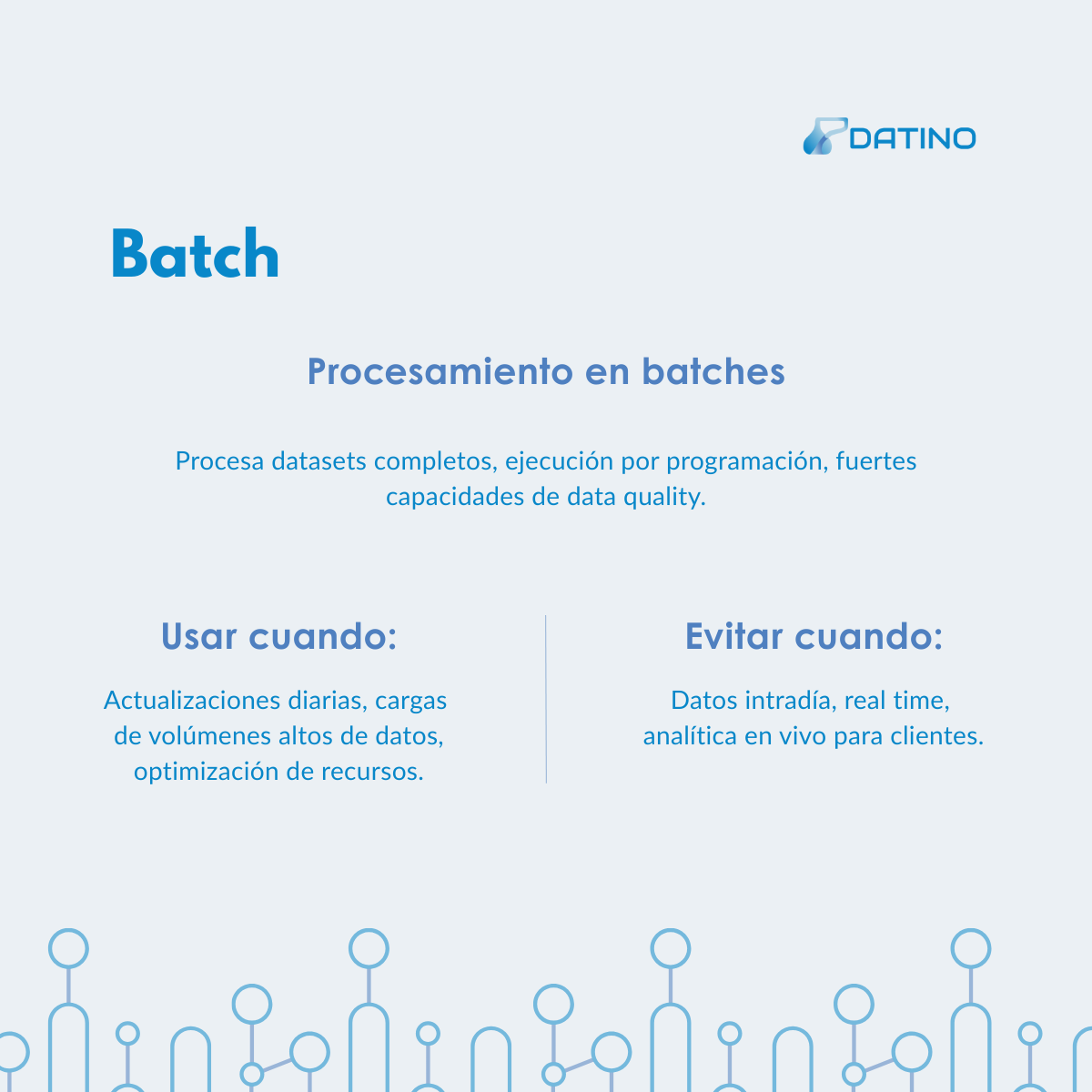 DATINO

Batch

Procesamiento en batches

Procesa datasets completos, ejecución por programación, fuertes capacidades de data quality.

Usar cuando:

Actualizaciones diarias, cargas de volúmenes altos de datos, optimización de recursos.

Evitar cuando:

Datos intradía, real time, analítica en vivo para clientes.